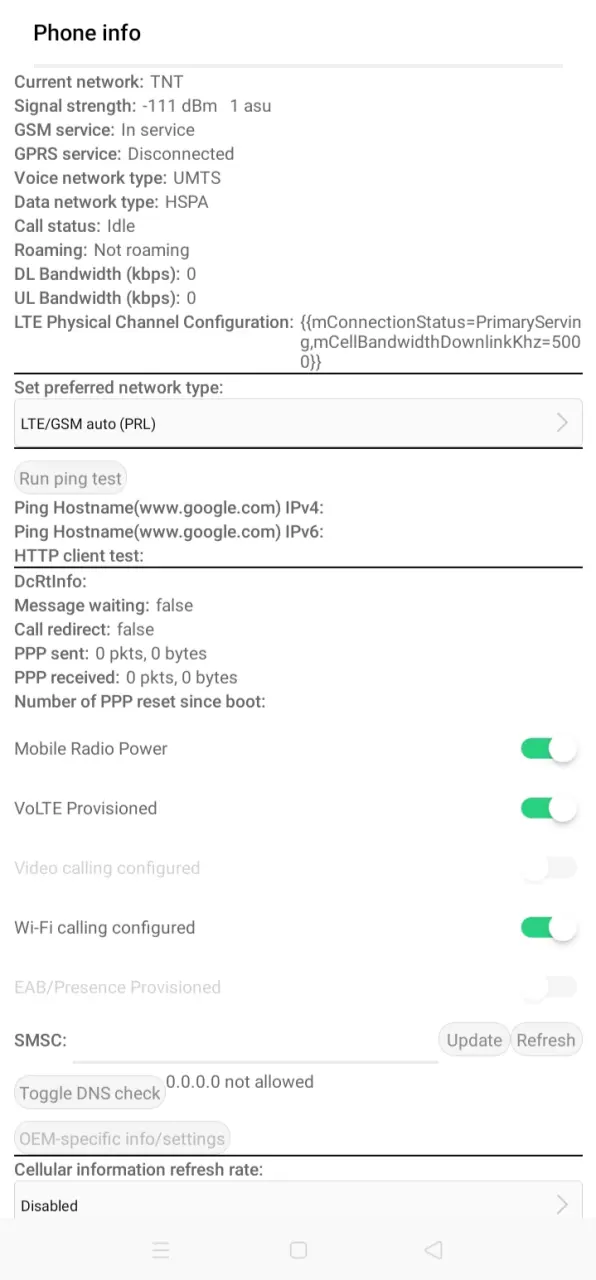 Phone info

Current network: TNT
Signal strength: -111 dBm 1 asu
GSM service: In service
GPRS service: Disconnected
Voice network type: UMTS
Data network type: HSPA
Call status: Idle
Roaming: Not roaming
DL Bandwidth (kbps): 0
UL Bandwidth (kbps): 0
LTE Physical Channel Configuration: {{mConnectionStatus=PrimaryServing,mCellBandwidthDownlinkKhz=5000}}

Set preferred network type:
LTE/GSM auto (PRL)

Run ping test
Ping Hostname(www.google.com) IPv4:
Ping Hostname(www.google.com) IPv6:
HTTP client test:

DcRtInfo:
Message waiting: false
Call redirect: false
PPP sent: 0 pkts, 0 bytes
PPP received: 0 pkts, 0 bytes
Number of PPP reset since boot:

Mobile Radio Power

VoLTE Provisioned

Video calling configured

Wi-Fi calling configured

EAB/Presence Provisioned

SMSC: Update Refresh

Toggle DNS check 0.0.0.0 not allowed

OEM-specific info/settings

Cellular information refresh rate:
Disabled